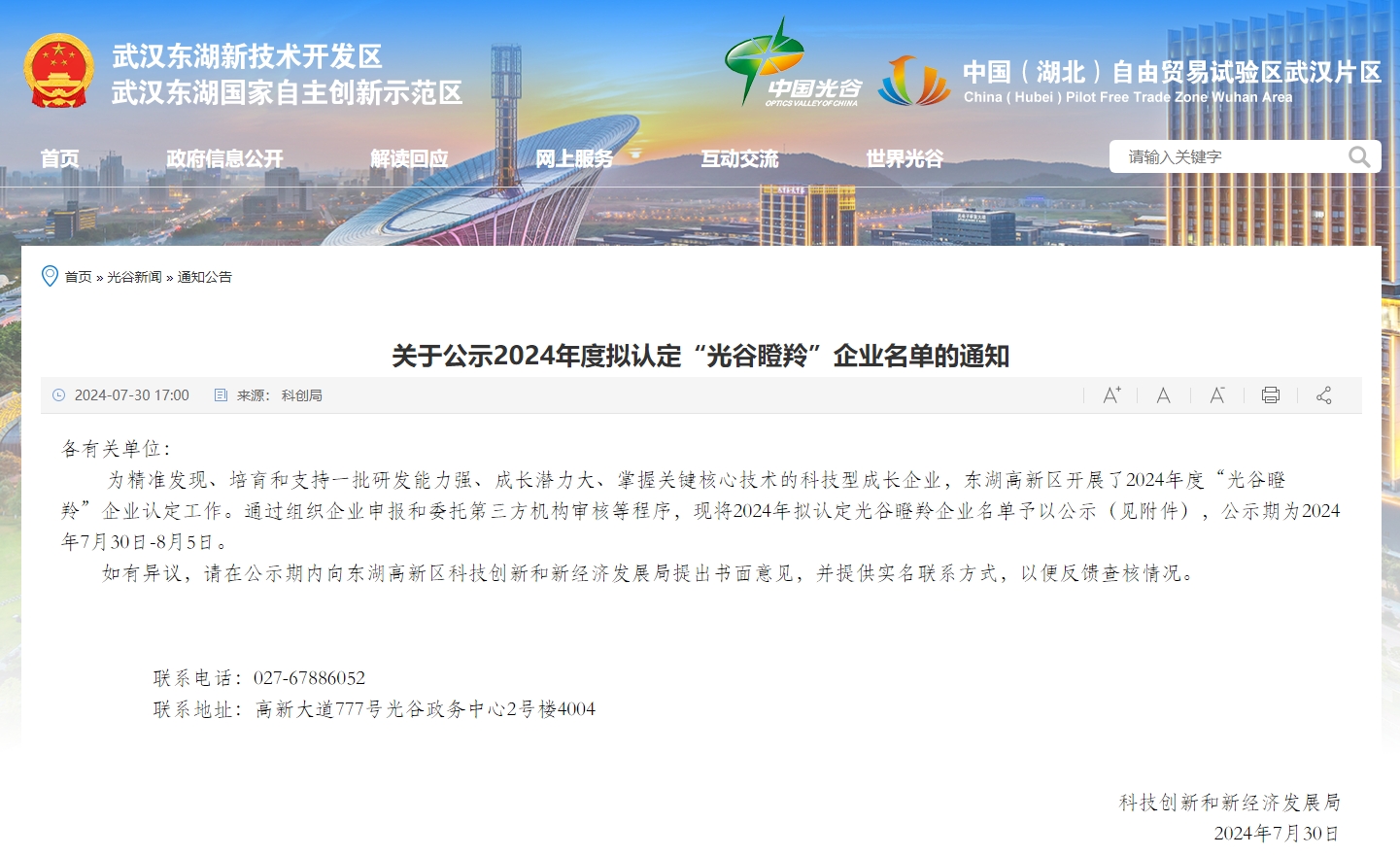 武汉东湖新技术开发区
武汉东湖国家自主创新示范区

中国光谷
OPTICS VALLEY OF CHINA

中国（湖北）自由贸易试验区武汉片区
China ( Hubei ) Pilot Free Trade Zone Wuhan Area

首页 政府信息公开 解读回应 网上服务 互动交流 世界光谷

请输入关键字

首页 » 光谷新闻 » 通知公告

关于公示2024年度拟认定“光谷瞪羚”企业名单的通知

2024-07-30 17:00 来源：科创局

各有关单位：

为精准发现、培育和支持一批研发能力强、成长潜力大、掌握关键核心技术的科技型成长企业，东湖高新区开展了2024年度“光谷瞪羚”企业认定工作。通过组织企业申报和委托第三方机构审核等程序，现将2024年拟认定光谷瞪羚企业名单予以公示（见附件），公示期为2024年7月30日-8月5日。

如有异议，请在公示期内向东湖高新区科技创新和新经济发展局提出书面意见，并提供实名联系方式，以便反馈查核情况。

联系电话：027-67886052
联系地址：高新大道777号光谷政务中心2号楼4004

科技创新和新经济发展局
2024年7月30日